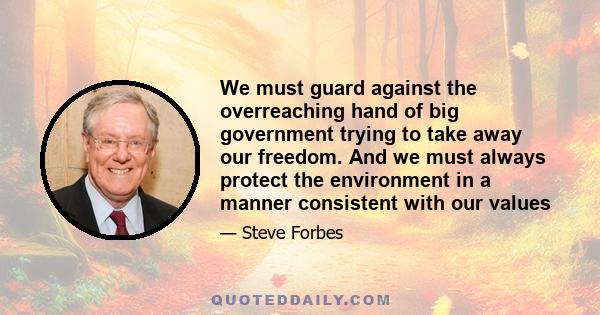 We must guard against the overreaching hand of big government trying to take away our freedom. And we must always protect the environment in a manner consistent with our values

— Steve Forbes

QUOTEDDAILY.COM